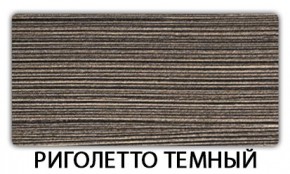 РИГОЛЕТТО ТЕМНЫЙ